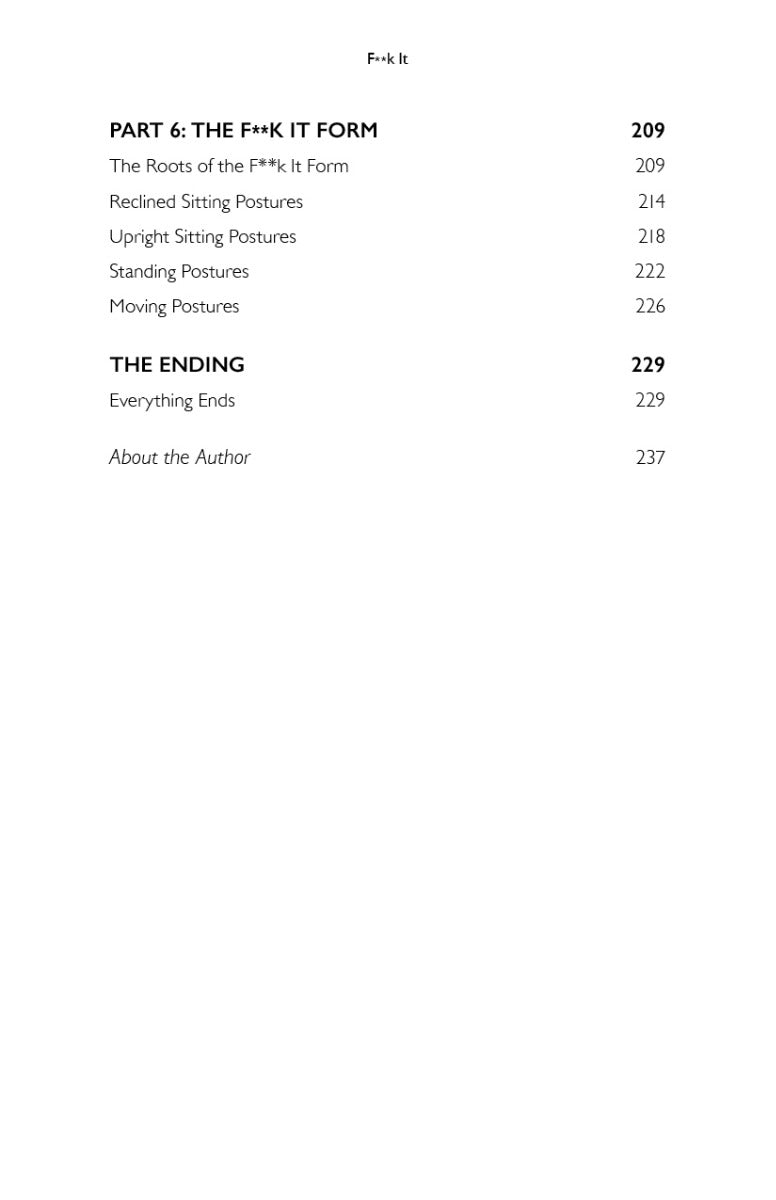 F**k It

PART 6: THE F**K IT FORM 209
The Roots of the F**k It Form 209
Reclined Sitting Postures 214
Upright Sitting Postures 218
Standing Postures 222
Moving Postures 226

THE ENDING 229
Everything Ends 229

About the Author 237